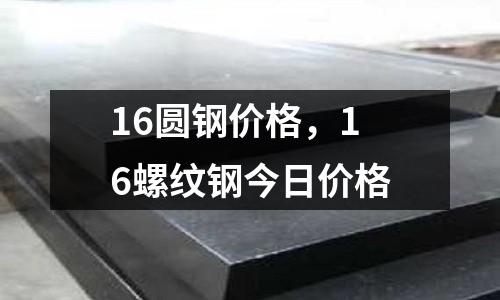 16圆钢价格，16螺纹钢今日价格